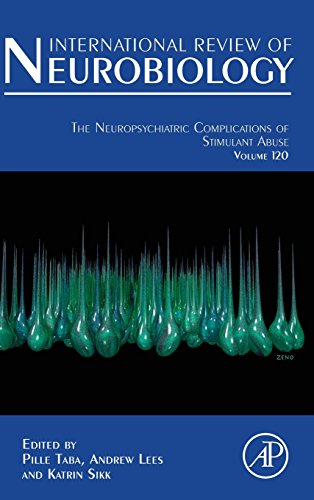 INTERNATIONAL REVIEW OF
NEUROBIOLOGY

THE NEUROPSYCHIATRIC COMPLICATIONS OF STIMULANT ABUSE
VOLUME 120

ZENO

EDITED BY
PILLE TABA, ANDREW LEES
AND KATRIN SIKK

AP